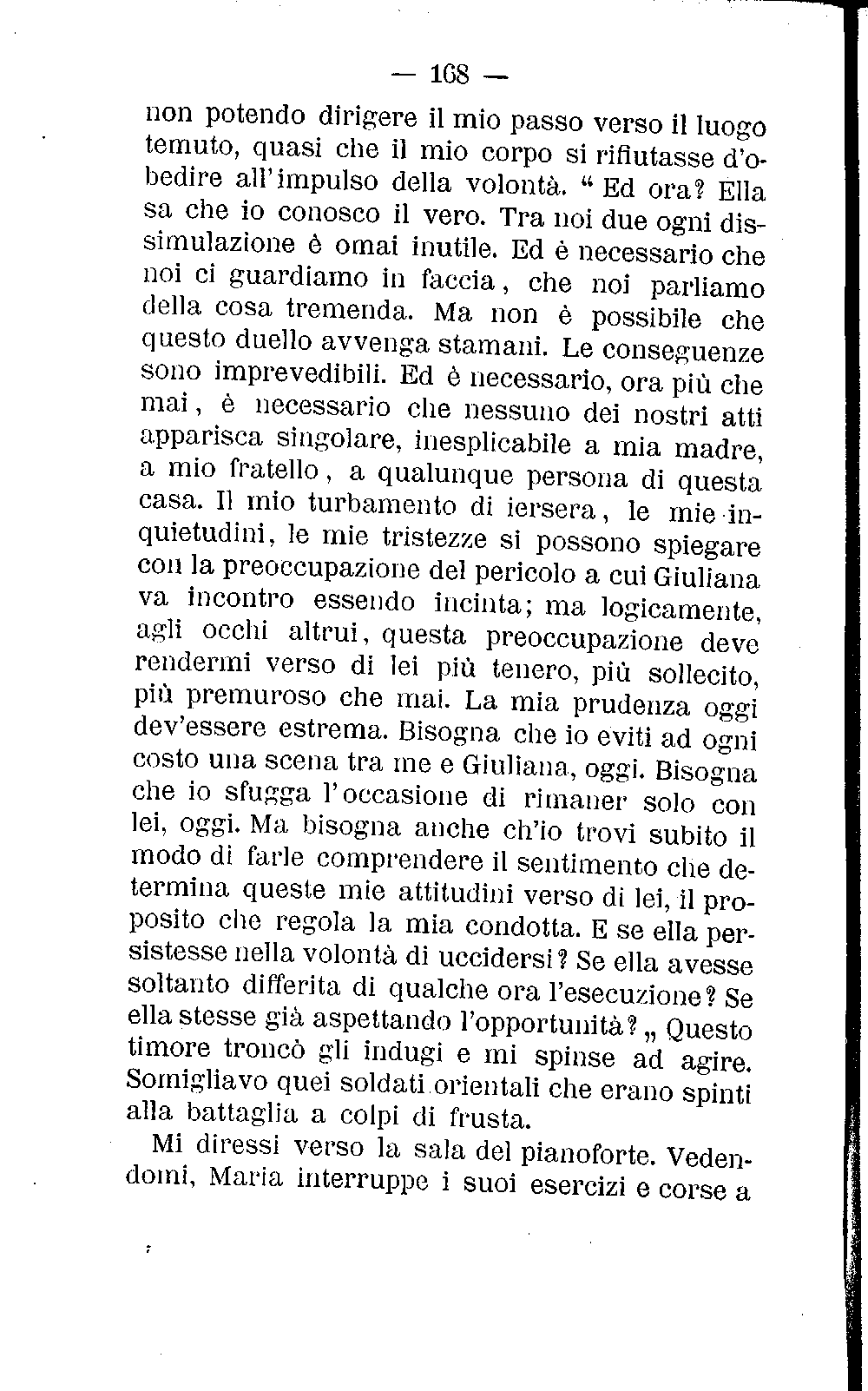 — 168 —

non potendo dirigere il mio passo verso il luogo temuto, quasi che il mio corpo si rifiutasse d'obedire all'impulso della volontà. “ Ed ora? Ella sa che io conosco il vero. Tra noi due ogni dissimulazione è omai inutile. Ed è necessario che noi ci guardiamo in faccia, che noi parliamo della cosa tremenda. Ma non è possibile che questo duello avvenga stamani. Le conseguenze sono imprevedibili. Ed è necessario, ora più che mai, è necessario che nessuno dei nostri atti apparisca singolare, inesplicabile a mia madre, a mio fratello, a qualunque persona di questa casa. Il mio turbamento di iersera, le mie inquietudini, le mie tristezze si possono spiegare con la preoccupazione del pericolo a cui Giuliana va incontro essendo incinta; ma logicamente, agli occhi altrui, questa preoccupazione deve rendermi verso di lei più tenero, più sollecito, più premuroso che mai. La mia prudenza oggi dev'essere estrema. Bisogna che io eviti ad ogni costo una scena tra me e Giuliana, oggi. Bisogna che io sfugga l'occasione di rimaner solo con lei, oggi. Ma bisogna anche ch'io trovi subito il modo di farle comprendere il sentimento che determina queste mie attitudini verso di lei, il proposito che regola la mia condotta. E se ella persistesse nella volontà di uccidersi? Se ella avesse soltanto differita di qualche ora l'esecuzione? Se ella stesse già aspettando l'opportunità? „ Questo timore troncò gli indugi e mi spinse ad agire. Somigliavo quei soldati orientali che erano spinti alla battaglia a colpi di frusta.

Mi diressi verso la sala del pianoforte. Vedendomi, Maria interruppe i suoi esercizi e corse a